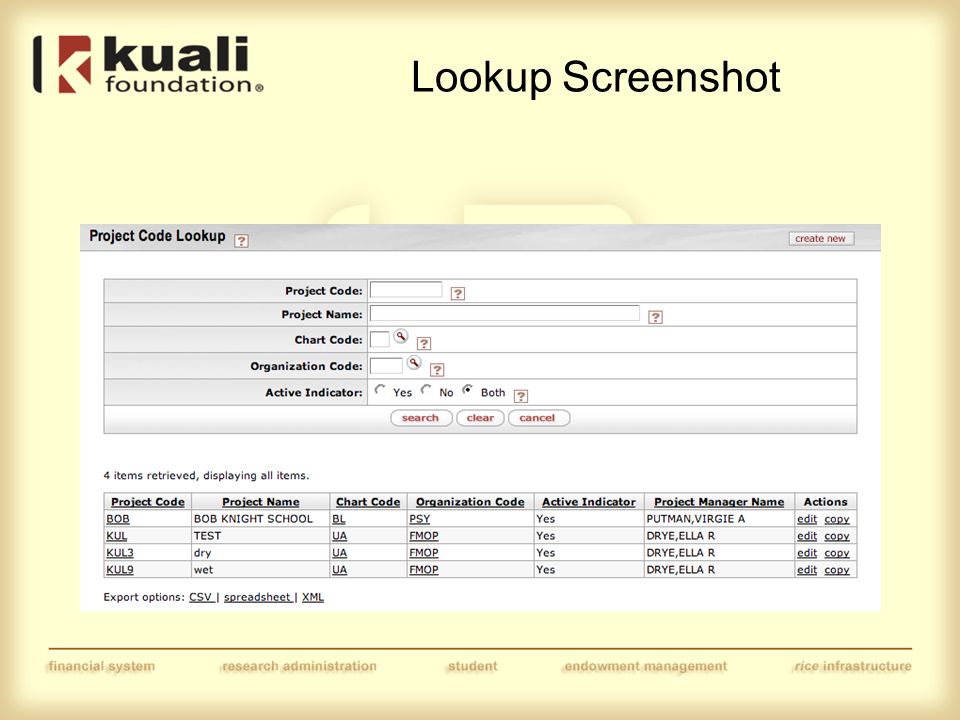 kuali foundation®

Lookup Screenshot

Project Code Lookup ?

create new

Project Code: ?

Project Name: ?

Chart Code: ?

Organization Code: ?

Active Indicator: Yes No Both ?

search clear cancel

4 items retrieved, displaying all items.

| Project Code | Project Name | Chart Code | Organization Code | Active Indicator | Project Manager Name | Actions |
|---|---|---|---|---|---|---|
| BOB | BOB KNIGHT SCHOOL | BL | PSY | Yes | PUTMAN,VIRGIE A | edit copy |
| KUL | TEST | UA | FMOP | Yes | DRYE,ELLA R | edit copy |
| KUL3 | dry | UA | FMOP | Yes | DRYE,ELLA R | edit copy |
| KUL9 | wet | UA | FMOP | Yes | DRYE,ELLA R | edit copy |

Export options: CSV | spreadsheet | XML

financial system research administration student endowment management rice infrastructure